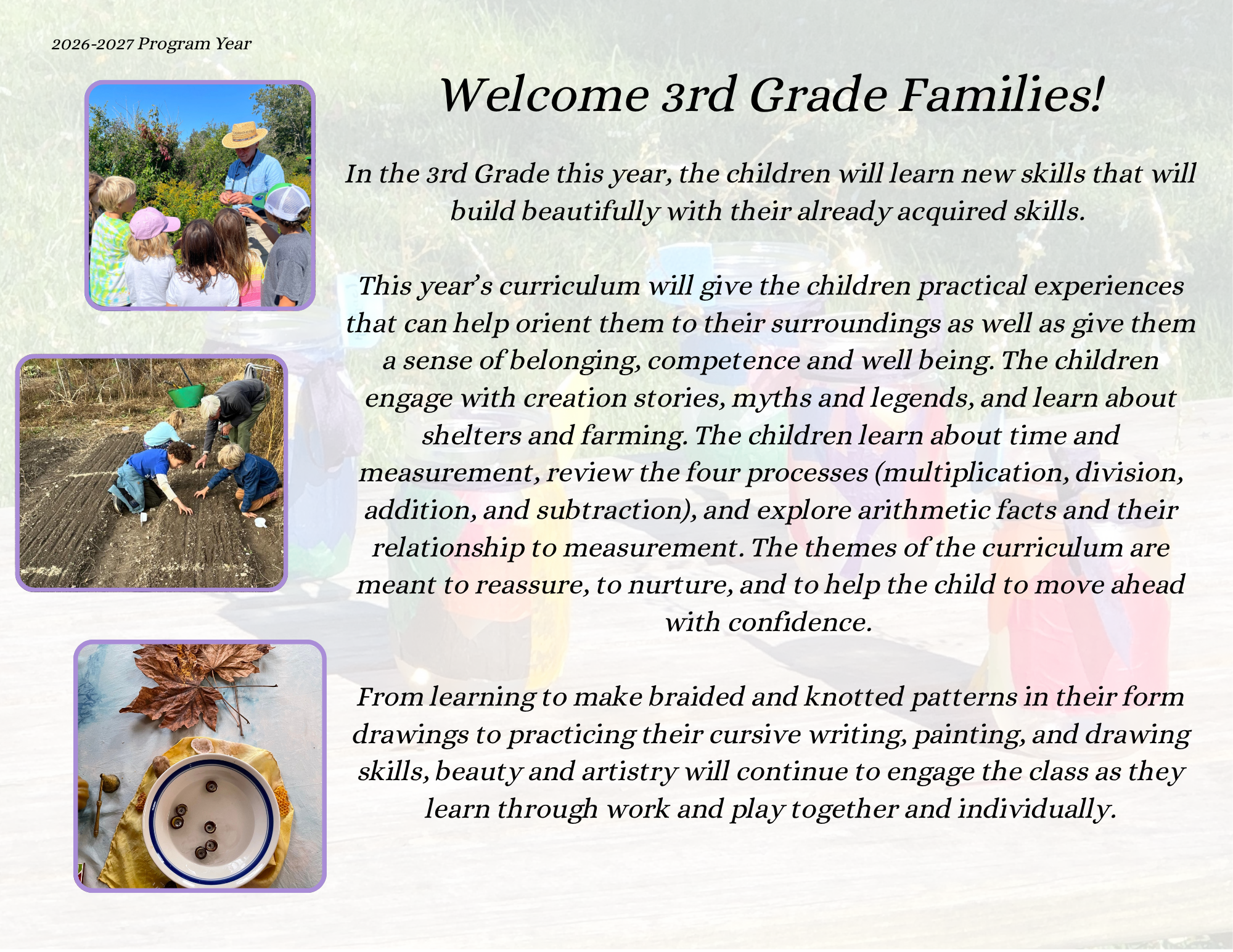 2026-2027 Program Year

Welcome 3rd Grade Families!

In the 3rd Grade this year, the children will learn new skills that will build beautifully with their already acquired skills.

This year's curriculum will give the children practical experiences that can help orient them to their surroundings as well as give them a sense of belonging, competence and well being. The children engage with creation stories, myths and legends, and learn about shelters and farming. The children learn about time and measurement, review the four processes (multiplication, division, addition, and subtraction), and explore arithmetic facts and their relationship to measurement. The themes of the curriculum are meant to reassure, to nurture, and to help the child to move ahead with confidence.

From learning to make braided and knotted patterns in their form drawings to practicing their cursive writing, painting, and drawing skills, beauty and artistry will continue to engage the class as they learn through work and play together and individually.